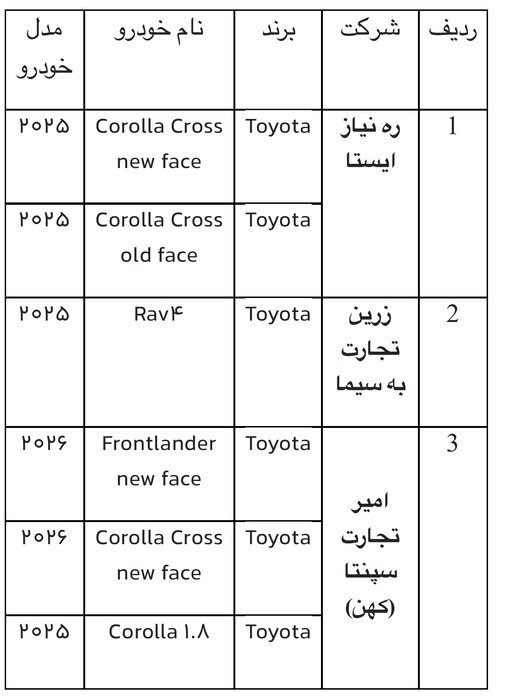 | ردیف | شرکت | برند | نام خودرو | مدل خودرو |
|---|---|---|---|---|
| 1 | ره نیاز ایستا | Toyota | Corolla Cross new face | ۲۰۲۵ |
| | | Toyota | Corolla Cross old face | ۲۰۲۵ |
| 2 | زرین تجارت به سیما | Toyota | Rav۴ | ۲۰۲۵ |
| 3 | امیر تجارت سپنتا (کهن) | Toyota | Frontlander new face | ۲۰۲۶ |
| | | Toyota | Corolla Cross new face | ۲۰۲۶ |
| | | Toyota | Corolla ۱.۸ | ۲۰۲۵ |